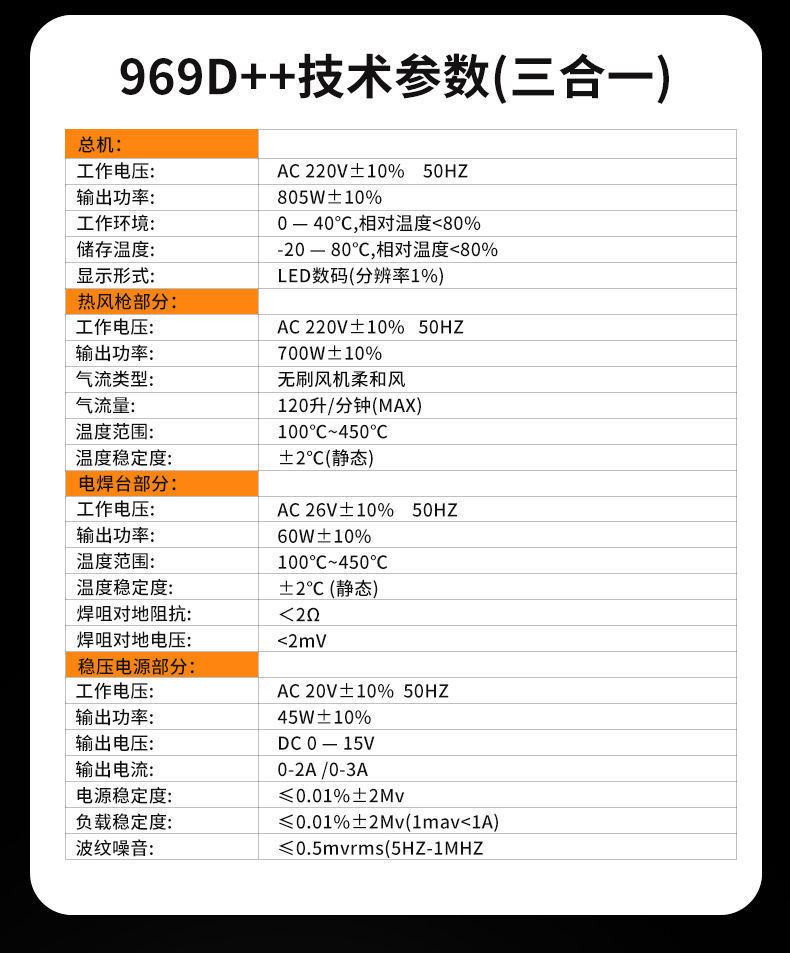 969D++技术参数(三合一)

| 总机: | |
|---|---|
| 工作电压: | AC 220V±10%　50HZ |
| 输出功率: | 805W±10% |
| 工作环境: | 0 — 40°C,相对温度<80% |
| 储存温度: | -20 — 80°C,相对温度<80% |
| 显示形式: | LED数码(分辨率1%) |
| 热风枪部分: | |
| 工作电压: | AC 220V±10%　50HZ |
| 输出功率: | 700W±10% |
| 气流类型: | 无刷风机柔和风 |
| 气流量: | 120升/分钟(MAX) |
| 温度范围: | 100°C~450°C |
| 温度稳定度: | ±2°C(静态) |
| 电焊台部分: | |
| 工作电压: | AC 26V±10%　50HZ |
| 输出功率: | 60W±10% |
| 温度范围: | 100°C~450°C |
| 温度稳定度: | ±2°C (静态) |
| 焊咀对地阻抗: | ＜2Ω |
| 焊咀对地电压: | <2mV |
| 稳压电源部分: | |
| 工作电压: | AC 20V±10%  50HZ |
| 输出功率: | 45W±10% |
| 输出电压: | DC 0 — 15V |
| 输出电流: | 0-2A /0-3A |
| 电源稳定度: | ≤0.01%±2Mv |
| 负载稳定度: | ≤0.01%±2Mv(1mav<1A) |
| 波纹噪音: | ≤0.5mvrms(5HZ-1MHZ |